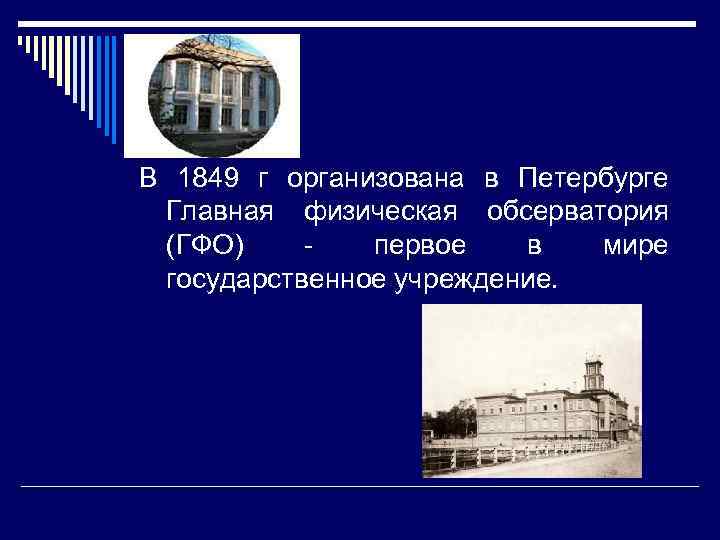 В 1849 г организована в Петербурге Главная физическая обсерватория (ГФО) - первое в мире государственное учреждение.